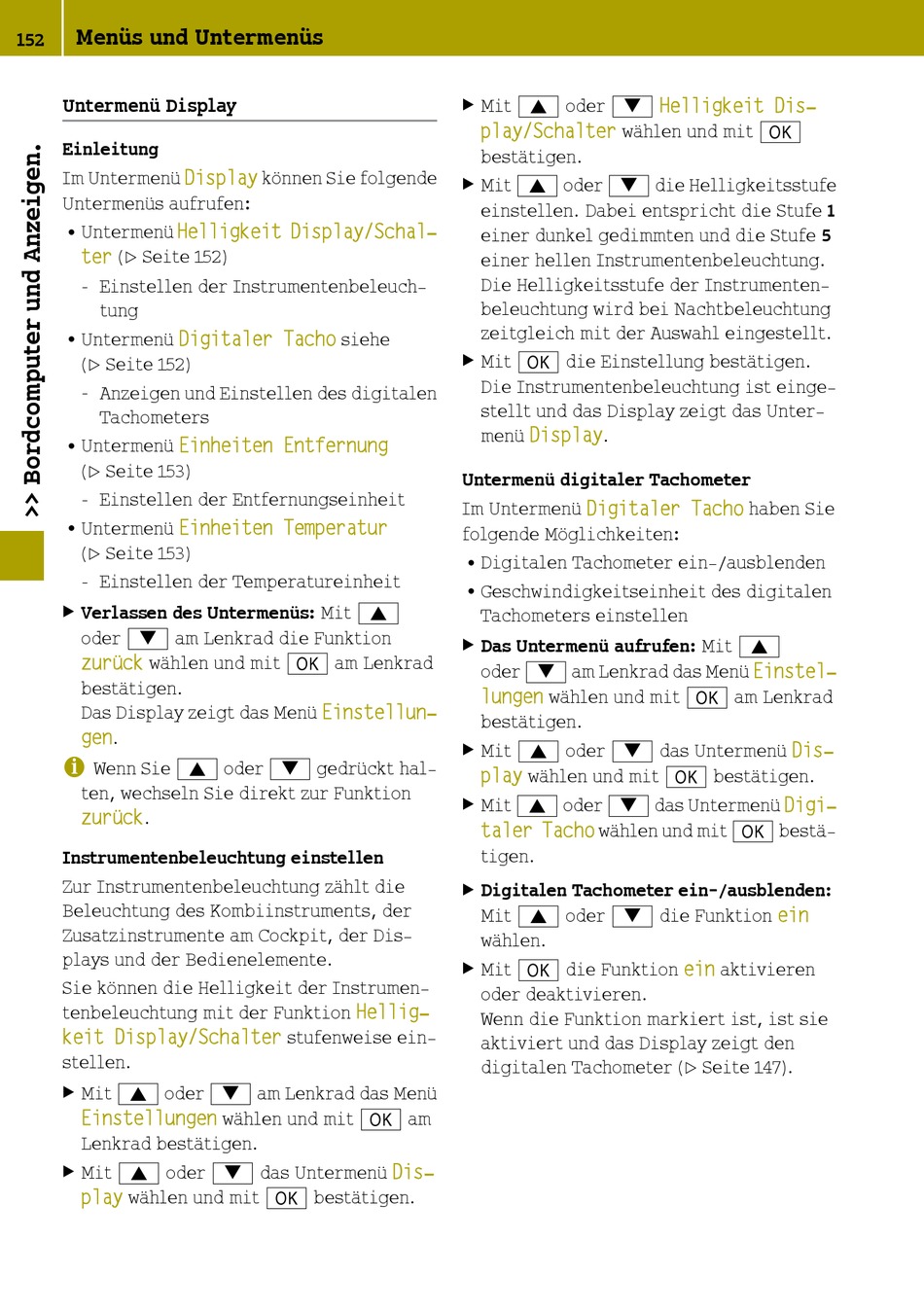 152 Menüs und Untermenüs

>> Bordcomputer und Anzeigen.

Untermenü Display

Einleitung

Im Untermenü Display können Sie folgende Untermenüs aufrufen:

• Untermenü Helligkeit Display/Schalter (▷ Seite 152)
- Einstellen der Instrumentenbeleuchtung
• Untermenü Digitaler Tacho siehe (▷ Seite 152)
- Anzeigen und Einstellen des digitalen Tachometers
• Untermenü Einheiten Entfernung (▷ Seite 153)
- Einstellen der Entfernungseinheit
• Untermenü Einheiten Temperatur (▷ Seite 153)
- Einstellen der Temperatureinheit

▶ Verlassen des Untermenüs: Mit ▲ oder ▼ am Lenkrad die Funktion zurück wählen und mit OK am Lenkrad bestätigen.
Das Display zeigt das Menü Einstellungen.

i Wenn Sie ▲ oder ▼ gedrückt halten, wechseln Sie direkt zur Funktion zurück.

Instrumentenbeleuchtung einstellen

Zur Instrumentenbeleuchtung zählt die Beleuchtung des Kombiinstruments, der Zusatzinstrumente am Cockpit, der Displays und der Bedienelemente.

Sie können die Helligkeit der Instrumentenbeleuchtung mit der Funktion Helligkeit Display/Schalter stufenweise einstellen.

▶ Mit ▲ oder ▼ am Lenkrad das Menü Einstellungen wählen und mit OK am Lenkrad bestätigen.

▶ Mit ▲ oder ▼ das Untermenü Display wählen und mit OK bestätigen.

▶ Mit ▲ oder ▼ Helligkeit Display/Schalter wählen und mit OK bestätigen.

▶ Mit ▲ oder ▼ die Helligkeitsstufe einstellen. Dabei entspricht die Stufe 1 einer dunkel gedimmten und die Stufe 5 einer hellen Instrumentenbeleuchtung.
Die Helligkeitsstufe der Instrumentenbeleuchtung wird bei Nachtbeleuchtung zeitgleich mit der Auswahl eingestellt.

▶ Mit OK die Einstellung bestätigen.
Die Instrumentenbeleuchtung ist eingestellt und das Display zeigt das Untermenü Display.

Untermenü digitaler Tachometer

Im Untermenü Digitaler Tacho haben Sie folgende Möglichkeiten:

• Digitalen Tachometer ein-/ausblenden
• Geschwindigkeitseinheit des digitalen Tachometers einstellen

▶ Das Untermenü aufrufen: Mit ▲ oder ▼ am Lenkrad das Menü Einstellungen wählen und mit OK am Lenkrad bestätigen.

▶ Mit ▲ oder ▼ das Untermenü Display wählen und mit OK bestätigen.

▶ Mit ▲ oder ▼ das Untermenü Digitaler Tacho wählen und mit OK bestätigen.

▶ Digitalen Tachometer ein-/ausblenden: Mit ▲ oder ▼ die Funktion ein wählen.

▶ Mit OK die Funktion ein aktivieren oder deaktivieren.
Wenn die Funktion markiert ist, ist sie aktiviert und das Display zeigt den digitalen Tachometer (▷ Seite 147).